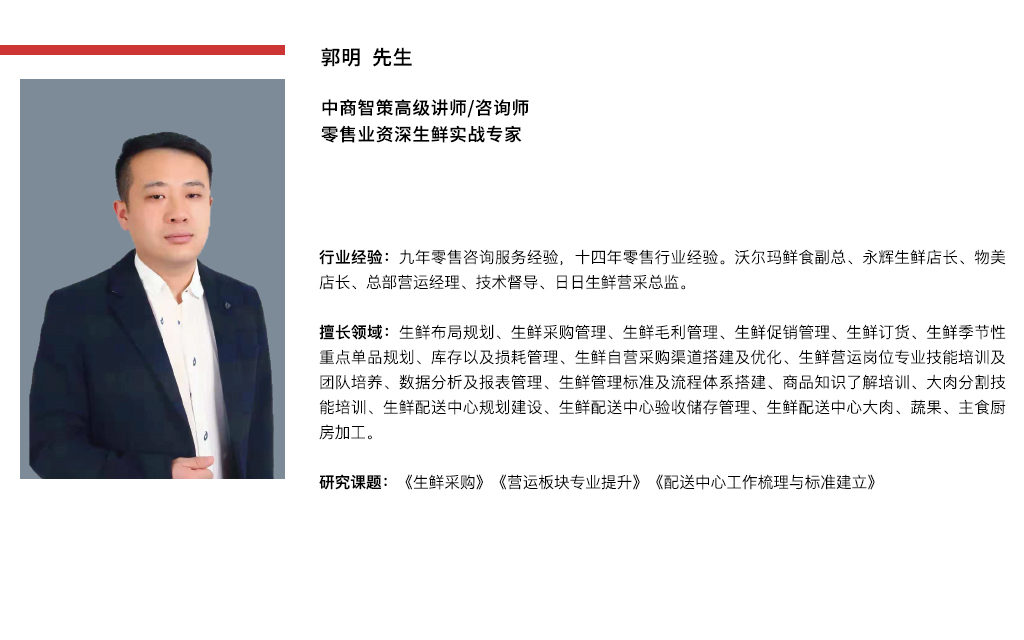 郭明 先生

中商智策高级讲师/咨询师
零售业资深生鲜实战专家

行业经验：九年零售咨询服务经验，十四年零售行业经验。沃尔玛鲜食副总、永辉生鲜店长、物美店长、总部营运经理、技术督导、日日生鲜营采总监。

擅长领域：生鲜布局规划、生鲜采购管理、生鲜毛利管理、生鲜促销管理、生鲜订货、生鲜季节性重点单品规划、库存以及损耗管理、生鲜自营采购渠道搭建及优化、生鲜营运岗位专业技能培训及团队培养、数据分析及报表管理、生鲜管理标准及流程体系搭建、商品知识了解培训、大肉分割技能培训、生鲜配送中心规划建设、生鲜配送中心验收储存管理、生鲜配送中心大肉、蔬果、主食厨房加工。

研究课题：《生鲜采购》《营运板块专业提升》《配送中心工作梳理与标准建立》